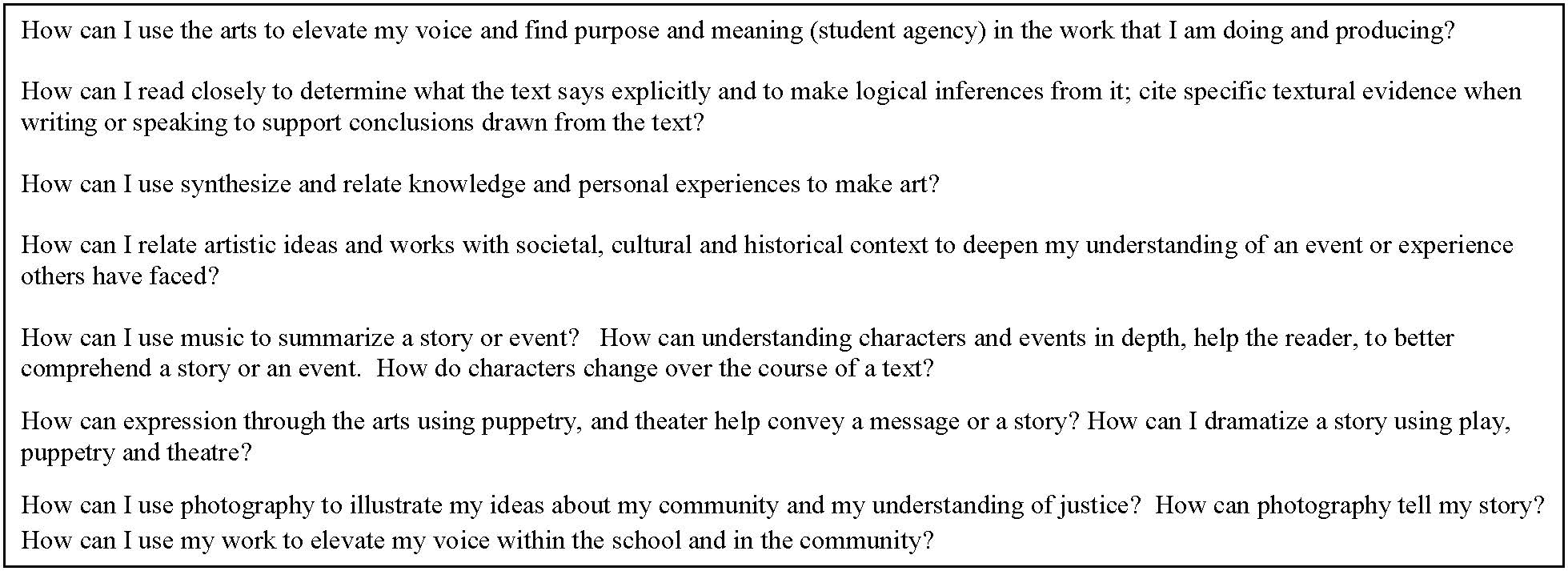 How can I use the arts to elevate my voice and find purpose and meaning (student agency) in the work that I am doing and producing?

How can I read closely to determine what the text says explicitly and to make logical inferences from it; cite specific textural evidence when writing or speaking to support conclusions drawn from the text?

How can I use synthesize and relate knowledge and personal experiences to make art?

How can I relate artistic ideas and works with societal, cultural and historical context to deepen my understanding of an event or experience others have faced?

How can I use music to summarize a story or event? How can understanding characters and events in depth, help the reader, to better comprehend a story or an event. How do characters change over the course of a text?

How can expression through the arts using puppetry, and theater help convey a message or a story? How can I dramatize a story using play, puppetry and theatre?

How can I use photography to illustrate my ideas about my community and my understanding of justice? How can photography tell my story? How can I use my work to elevate my voice within the school and in the community?